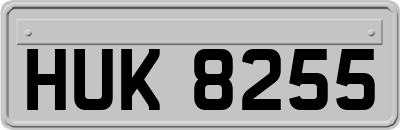 HUK 8255